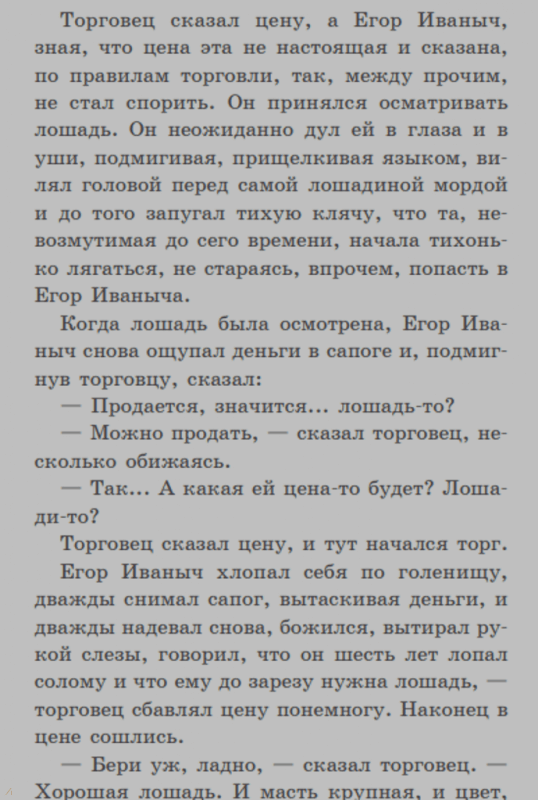 Торговец сказал цену, а Егор Иваныч, зная, что цена эта не настоящая и сказана, по правилам торговли, так, между прочим, не стал спорить. Он принялся осматривать лошадь. Он неожиданно дул ей в глаза и в уши, подмигивая, прищелкивая языком, вилял головой перед самой лошадиной мордой и до того запугал тихую клячу, что та, невозмутимая до сего времени, начала тихонько лягаться, не стараясь, впрочем, попасть в Егор Иваныча.

Когда лошадь была осмотрена, Егор Иваныч снова ощупал деньги в сапоге и, подмигнув торговцу, сказал:

— Продается, значится... лошадь-то?

— Можно продать, — сказал торговец, несколько обижаясь.

— Так... А какая ей цена-то будет? Лошади-то?

Торговец сказал цену, и тут начался торг.

Егор Иваныч хлопал себя по голенищу, дважды снимал сапог, вытаскивая деньги, и дважды надевал снова, божился, вытирал рукой слезы, говорил, что он шесть лет лопал солому и что ему до зарезу нужна лошадь, — торговец сбавлял цену понемногу. Наконец в цене сошлись.

— Бери уж, ладно, — сказал торговец. — Хорошая лошадь. И масть крупная, и цвет,